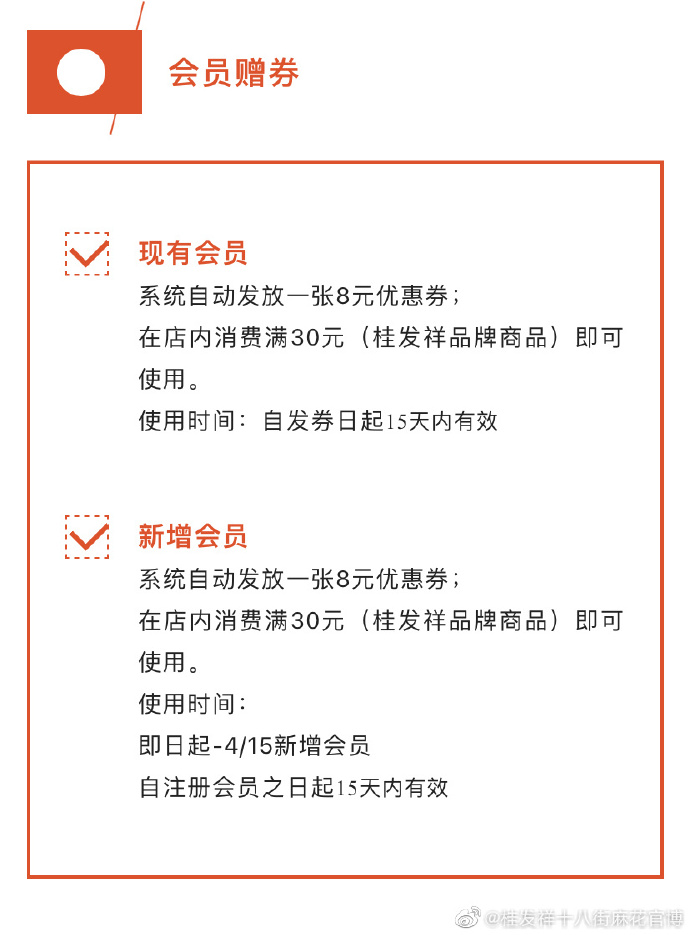 会员赠券

现有会员
系统自动发放一张8元优惠券；
在店内消费满30元（桂发祥品牌商品）即可使用。
使用时间：自发券日起15天内有效

新增会员
系统自动发放一张8元优惠券；
在店内消费满30元（桂发祥品牌商品）即可使用。
使用时间：
即日起-4/15新增会员
自注册会员之日起15天内有效

@桂发祥十八街麻花官博